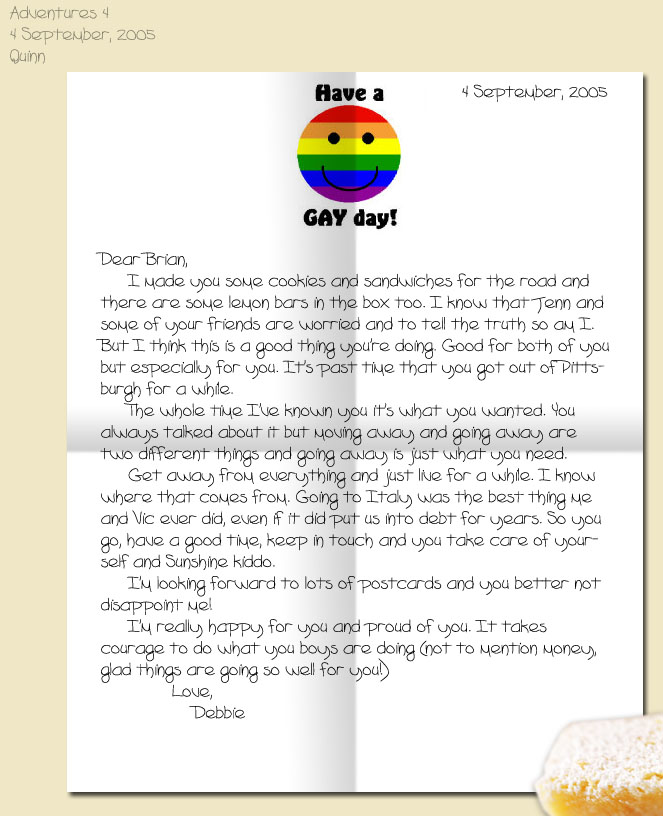 Adventures 4
4 September, 2005
Quinn

Have a

GAY day!

4 September, 2005

Dear Brian,

I made you some cookies and sandwiches for the road and there are some lemon bars in the box too. I know that Jenn and some of your friends are worried and to tell the truth so am I. But I think this is a good thing you're doing. Good for both of you but especially for you. It's past time that you got out of Pittsburgh for a while.

The whole time I've known you it's what you wanted. You always talked about it but moving away and going away are two different things and going away is just what you need.

Get away from everything and just live for a while. I know where that comes from. Going to Italy was the best thing me and Vic ever did, even if it did put us into debt for years. So you go, have a good time, keep in touch and you take care of yourself and Sunshine kiddo.

I'm looking forward to lots of postcards and you better not disappoint me!

I'm really happy for you and proud of you. It takes courage to do what you boys are doing (not to mention money, glad things are going so well for you!)

Love,

Debbie